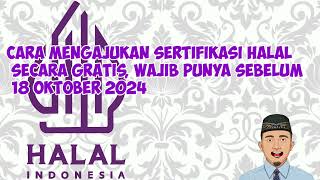 CARA MENGAJUKAN SERTIFIKASI HALAL SECARA GRATIS, WAJIB PUNYA SEBELUM 18 OKTOBER 2024

HALAL
INDONESIA